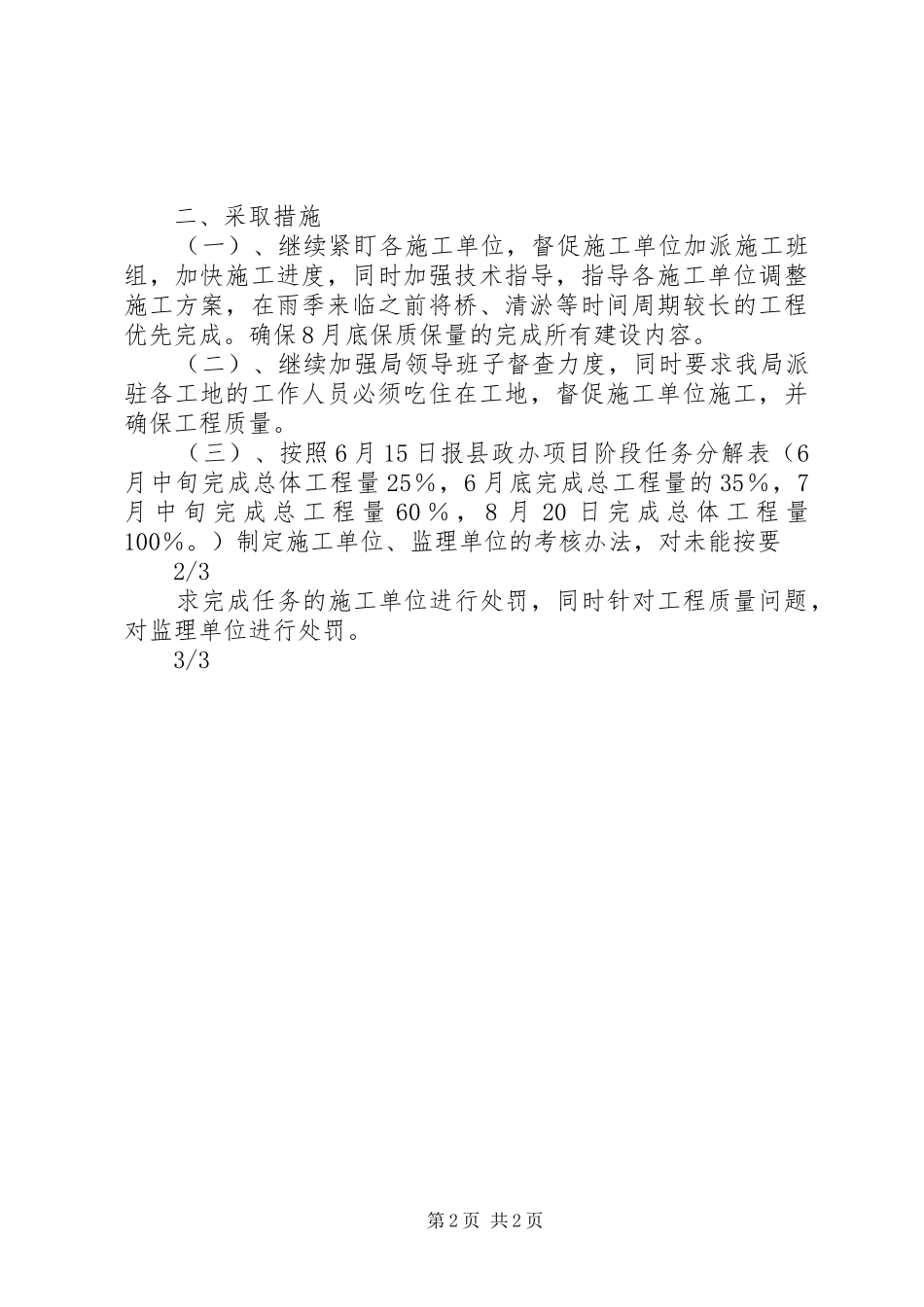 二、采取措施

（一）、继续紧盯各施工单位，督促施工单位加派施工班组，加快施工进度，同时加强技术指导，指导各施工单位调整施工方案，在雨季来临之前将桥、清淤等时间周期较长的工程优先完成。确保8月底保质保量的完成所有建设内容。

（二）、继续加强局领导班子督查力度，同时要求我局派驻各工地的工作人员必须吃住在工地，督促施工单位施工，并确保工程质量。

（三）、按照6月15日报县政办项目阶段任务分解表（6月中旬完成总体工程量25％，6月底完成总工程量的35％，7月中旬完成总工程量60％，8月20日完成总体工程量100％。）制定施工单位、监理单位的考核办法，对未能按要

2/3

求完成任务的施工单位进行处罚，同时针对工程质量问题，对监理单位进行处罚。

3/3

第2页 共2页